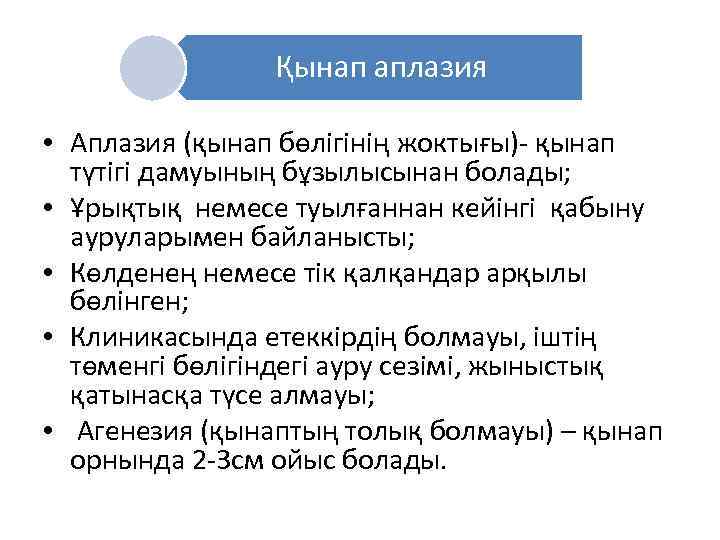 Қынап аплазия

• Аплазия (қынап бөлігінің жоктығы)- қынап түтігі дамуының бұзылысынан болады;
• Ұрықтық немесе туылғаннан кейінгі қабыну ауруларымен байланысты;
• Көлденең немесе тік қалқандар арқылы бөлінген;
• Клиникасында етеккірдің болмауы, іштің төменгі бөлігіндегі ауру сезімі, жыныстық қатынасқа түсе алмауы;
• Агенезия (қынаптың толық болмауы) – қынап орнында 2-3см ойыс болады.